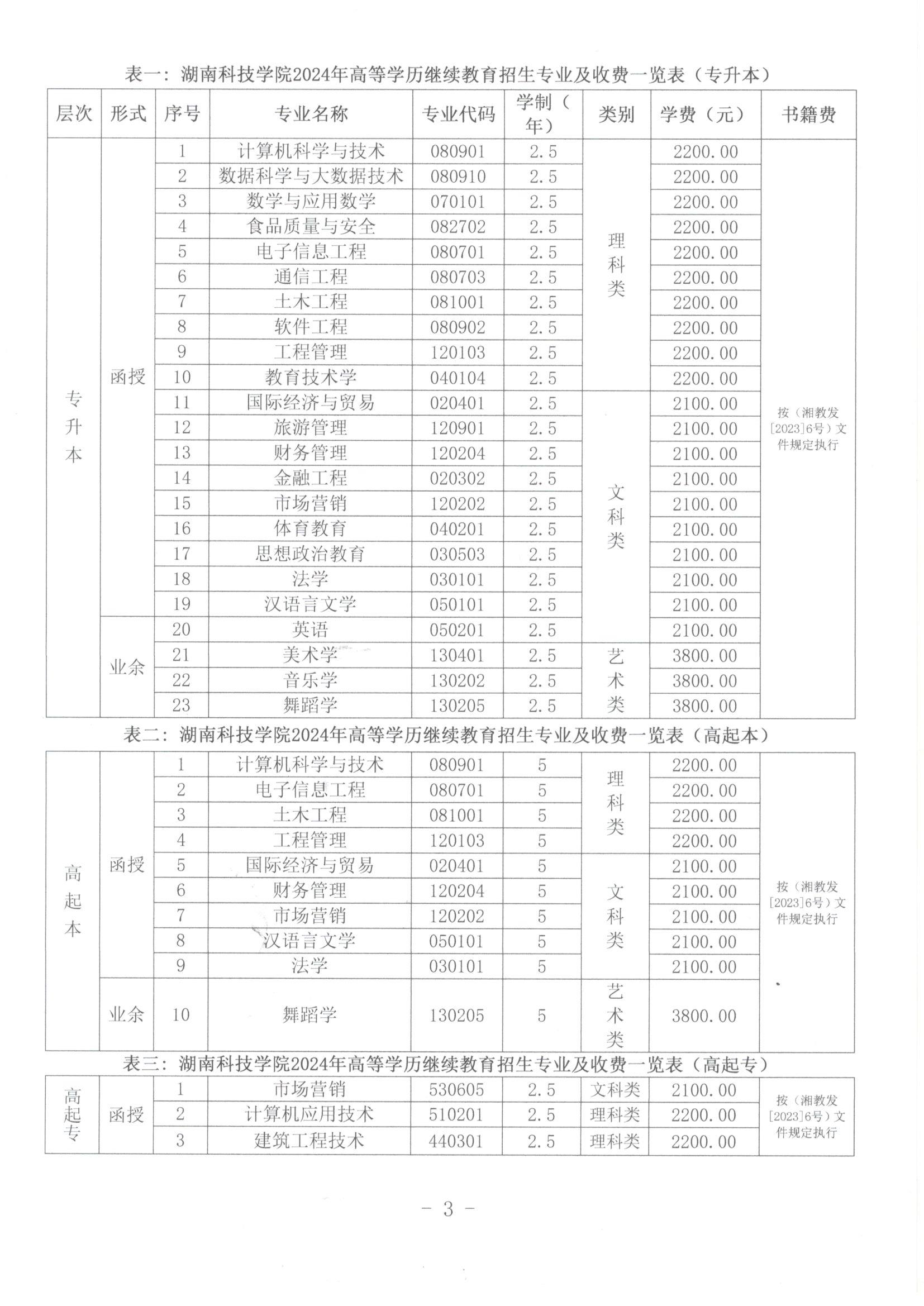 表一：湖南科技学院2024年高等学历继续教育招生专业及收费一览表（专升本）

| 层次 | 形式 | 序号 | 专业名称 | 专业代码 | 学制（年） | 类别 | 学费（元） | 书籍费 |
|---|---|---|---|---|---|---|---|---|
| 专升本 | 函授 | 1 | 计算机科学与技术 | 080901 | 2.5 | 理科类 | 2200.00 | 按（湘教发[2023]6号）文件规定执行 |
| | | 2 | 数据科学与大数据技术 | 080910 | 2.5 | | 2200.00 | |
| | | 3 | 数学与应用数学 | 070101 | 2.5 | | 2200.00 | |
| | | 4 | 食品质量与安全 | 082702 | 2.5 | | 2200.00 | |
| | | 5 | 电子信息工程 | 080701 | 2.5 | | 2200.00 | |
| | | 6 | 通信工程 | 080703 | 2.5 | | 2200.00 | |
| | | 7 | 土木工程 | 081001 | 2.5 | | 2200.00 | |
| | | 8 | 软件工程 | 080902 | 2.5 | | 2200.00 | |
| | | 9 | 工程管理 | 120103 | 2.5 | | 2200.00 | |
| | | 10 | 教育技术学 | 040104 | 2.5 | | 2200.00 | |
| | | 11 | 国际经济与贸易 | 020401 | 2.5 | 文科类 | 2100.00 | |
| | | 12 | 旅游管理 | 120901 | 2.5 | | 2100.00 | |
| | | 13 | 财务管理 | 120204 | 2.5 | | 2100.00 | |
| | | 14 | 金融工程 | 020302 | 2.5 | | 2100.00 | |
| | | 15 | 市场营销 | 120202 | 2.5 | | 2100.00 | |
| | | 16 | 体育教育 | 040201 | 2.5 | | 2100.00 | |
| | | 17 | 思想政治教育 | 030503 | 2.5 | | 2100.00 | |
| | | 18 | 法学 | 030101 | 2.5 | | 2100.00 | |
| | | 19 | 汉语言文学 | 050101 | 2.5 | | 2100.00 | |
| | 业余 | 20 | 英语 | 050201 | 2.5 | | 2100.00 | |
| | | 21 | 美术学 | 130401 | 2.5 | 艺术类 | 3800.00 | |
| | | 22 | 音乐学 | 130202 | 2.5 | | 3800.00 | |
| | | 23 | 舞蹈学 | 130205 | 2.5 | | 3800.00 | |

表二：湖南科技学院2024年高等学历继续教育招生专业及收费一览表（高起本）

| | | | | | | | | |
|---|---|---|---|---|---|---|---|---|
| 高起本 | 函授 | 1 | 计算机科学与技术 | 080901 | 5 | 理科类 | 2200.00 | 按（湘教发[2023]6号）文件规定执行 |
| | | 2 | 电子信息工程 | 080701 | 5 | | 2200.00 | |
| | | 3 | 土木工程 | 081001 | 5 | | 2200.00 | |
| | | 4 | 工程管理 | 120103 | 5 | | 2200.00 | |
| | | 5 | 国际经济与贸易 | 020401 | 5 | 文科类 | 2100.00 | |
| | | 6 | 财务管理 | 120204 | 5 | | 2100.00 | |
| | | 7 | 市场营销 | 120202 | 5 | | 2100.00 | |
| | | 8 | 汉语言文学 | 050101 | 5 | | 2100.00 | |
| | | 9 | 法学 | 030101 | 5 | | 2100.00 | |
| | 业余 | 10 | 舞蹈学 | 130205 | 5 | 艺术类 | 3800.00 | |

表三：湖南科技学院2024年高等学历继续教育招生专业及收费一览表（高起专）

| | | | | | | | | |
|---|---|---|---|---|---|---|---|---|
| 高起专 | 函授 | 1 | 市场营销 | 530605 | 2.5 | 文科类 | 2100.00 | 按（湘教发[2023]6号）文件规定执行 |
| | | 2 | 计算机应用技术 | 510201 | 2.5 | 理科类 | 2200.00 | |
| | | 3 | 建筑工程技术 | 440301 | 2.5 | 理科类 | 2200.00 | |

- 3 -